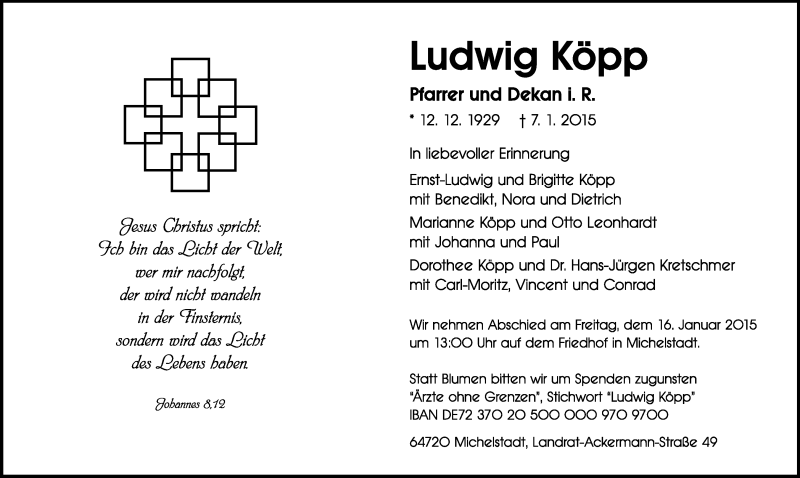 Jesus Christus spricht: Ich bin das Licht der Welt, wer mir nachfolgt, der wird nicht wandeln in der Finsternis, sondern wird das Licht des Lebens haben.

Johannes 8,12

Ludwig Köpp

Pfarrer und Dekan i. R.

* 12. 12. 1929 † 7. 1. 2015

In liebevoller Erinnerung

Ernst-Ludwig und Brigitte Köpp mit Benedikt, Nora und Dietrich

Marianne Köpp und Otto Leonhardt mit Johanna und Paul

Dorothee Köpp und Dr. Hans-Jürgen Kretschmer mit Carl-Moritz, Vincent und Conrad

Wir nehmen Abschied am Freitag, dem 16. Januar 2015 um 13:00 Uhr auf dem Friedhof in Michelstadt.

Statt Blumen bitten wir um Spenden zugunsten "Ärzte ohne Grenzen", Stichwort "Ludwig Köpp" IBAN DE72 370 20 500 000 970 9700

64720 Michelstadt, Landrat-Ackermann-Straße 49